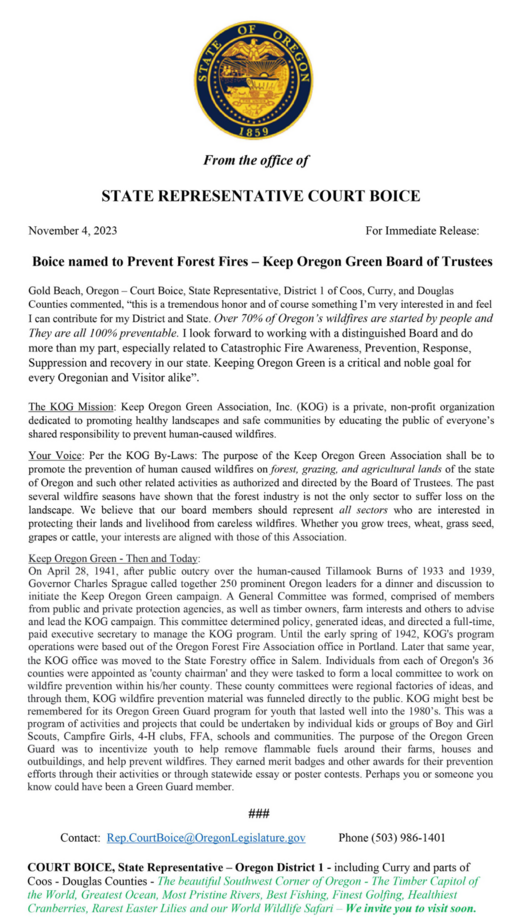 STATE OF OREGON
1859

From the office of

STATE REPRESENTATIVE COURT BOICE

November 4, 2023

For Immediate Release:

Boice named to Prevent Forest Fires – Keep Oregon Green Board of Trustees

Gold Beach, Oregon – Court Boice, State Representative, District 1 of Coos, Curry, and Douglas Counties commented, "this is a tremendous honor and of course something I'm very interested in and feel I can contribute for my District and State. Over 70% of Oregon's wildfires are started by people and They are all 100% preventable. I look forward to working with a distinguished Board and do more than my part, especially related to Catastrophic Fire Awareness, Prevention, Response, Suppression and recovery in our state. Keeping Oregon Green is a critical and noble goal for every Oregonian and Visitor alike".

The KOG Mission: Keep Oregon Green Association, Inc. (KOG) is a private, non-profit organization dedicated to promoting healthy landscapes and safe communities by educating the public of everyone's shared responsibility to prevent human-caused wildfires.

Your Voice: Per the KOG By-Laws: The purpose of the Keep Oregon Green Association shall be to promote the prevention of human caused wildfires on forest, grazing, and agricultural lands of the state of Oregon and such other related activities as authorized and directed by the Board of Trustees. The past several wildfire seasons have shown that the forest industry is not the only sector to suffer loss on the landscape. We believe that our board members should represent all sectors who are interested in protecting their lands and livelihood from careless wildfires. Whether you grow trees, wheat, grass seed, grapes or cattle, your interests are aligned with those of this Association.

Keep Oregon Green - Then and Today:
On April 28, 1941, after public outcry over the human-caused Tillamook Burns of 1933 and 1939, Governor Charles Sprague called together 250 prominent Oregon leaders for a dinner and discussion to initiate the Keep Oregon Green campaign. A General Committee was formed, comprised of members from public and private protection agencies, as well as timber owners, farm interests and others to advise and lead the KOG campaign. This committee determined policy, generated ideas, and directed a full-time, paid executive secretary to manage the KOG program. Until the early spring of 1942, KOG's program operations were based out of the Oregon Forest Fire Association office in Portland. Later that same year, the KOG office was moved to the State Forestry office in Salem. Individuals from each of Oregon's 36 counties were appointed as 'county chairman' and they were tasked to form a local committee to work on wildfire prevention within his/her county. These county committees were regional factories of ideas, and through them, KOG wildfire prevention material was funneled directly to the public. KOG might best be remembered for its Oregon Green Guard program for youth that lasted well into the 1980's. This was a program of activities and projects that could be undertaken by individual kids or groups of Boy and Girl Scouts, Campfire Girls, 4-H clubs, FFA, schools and communities. The purpose of the Oregon Green Guard was to incentivize youth to help remove flammable fuels around their farms, houses and outbuildings, and help prevent wildfires. They earned merit badges and other awards for their prevention efforts through their activities or through statewide essay or poster contests. Perhaps you or someone you know could have been a Green Guard member.

###

Contact: Rep.CourtBoice@OregonLegislature.gov Phone (503) 986-1401

COURT BOICE, State Representative – Oregon District 1 - including Curry and parts of Coos - Douglas Counties - The beautiful Southwest Corner of Oregon - The Timber Capitol of the World, Greatest Ocean, Most Pristine Rivers, Best Fishing, Finest Golfing, Healthiest Cranberries, Rarest Easter Lilies and our World Wildlife Safari – We invite you to visit soon.